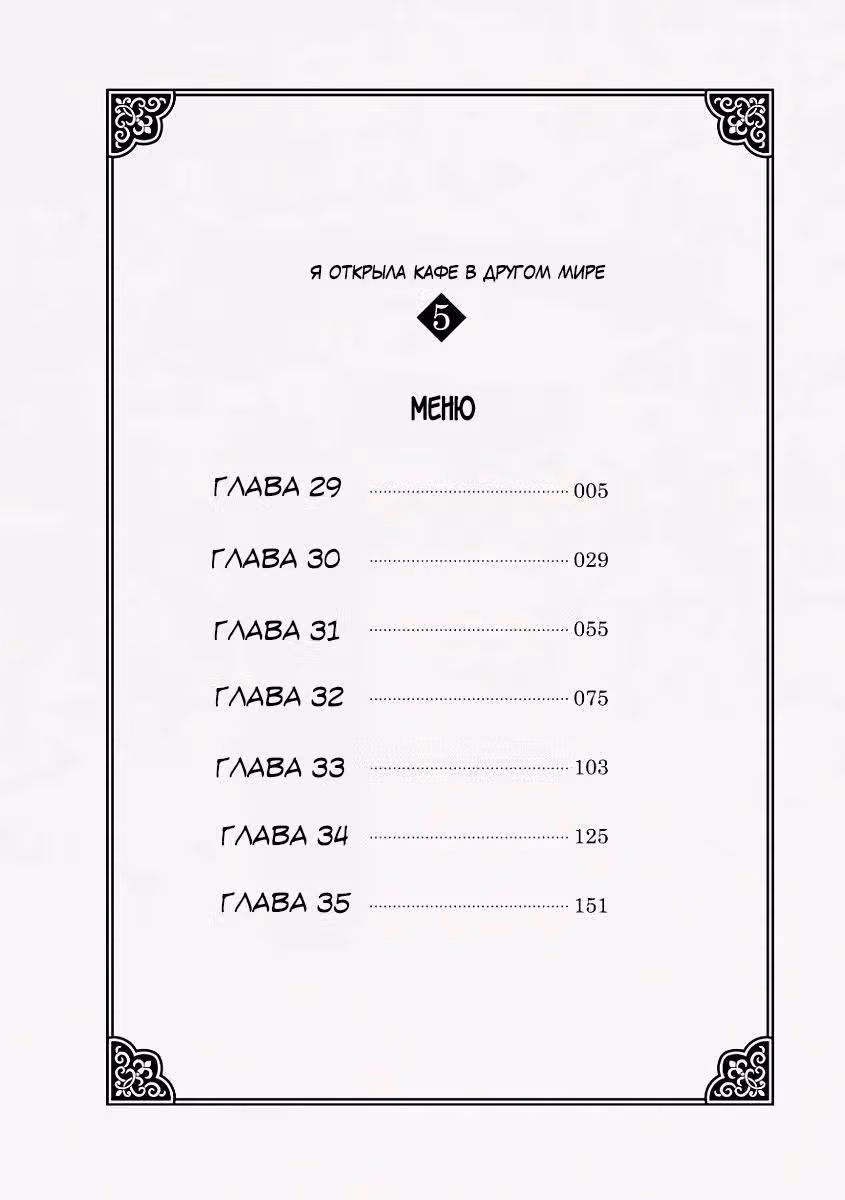 Я ОТКРЫЛА КАФЕ В ДРУГОМ МИРЕ

5

МЕНЮ

ГЛАВА 29 005

ГЛАВА 30 029

ГЛАВА 31 055

ГЛАВА 32 075

ГЛАВА 33 103

ГЛАВА 34 125

ГЛАВА 35 151